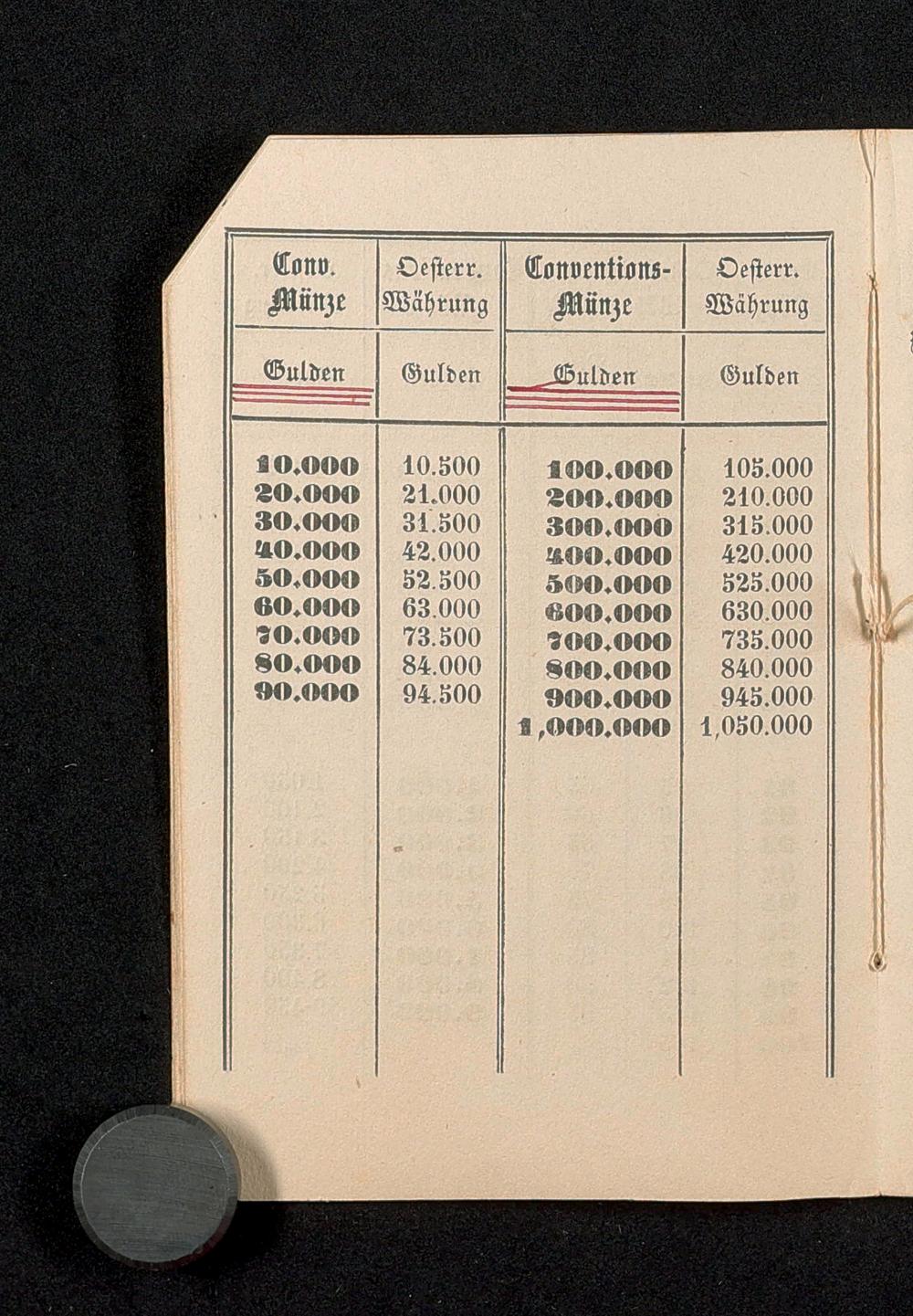 | Conv. Münze | Oesterr. Währung | Conventions-Münze | Oesterr. Währung |
|---|---|---|---|
| Gulden | Gulden | Gulden | Gulden |
| 10.000 | 10.500 | 100.000 | 105.000 |
| 20.000 | 21.000 | 200.000 | 210.000 |
| 30.000 | 31.500 | 300.000 | 315.000 |
| 40.000 | 42.000 | 400.000 | 420.000 |
| 50.000 | 52.500 | 500.000 | 525.000 |
| 60.000 | 63.000 | 600.000 | 630.000 |
| 70.000 | 73.500 | 700.000 | 735.000 |
| 80.000 | 84.000 | 800.000 | 840.000 |
| 90.000 | 94.500 | 900.000 | 945.000 |
| | | 1,000.000 | 1,050.000 |